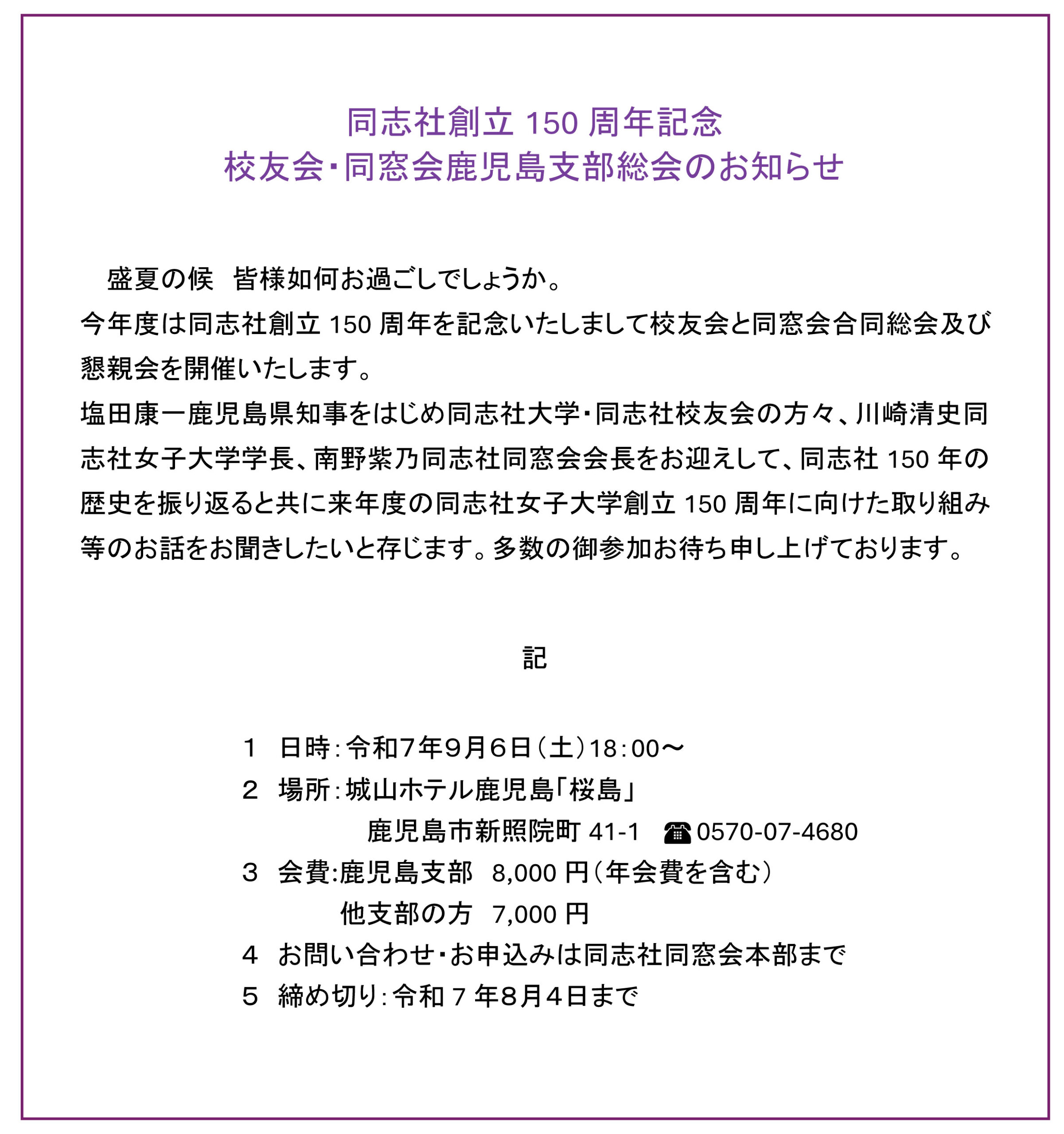 同志社創立 150 周年記念
校友会・同窓会鹿児島支部総会のお知らせ

盛夏の候　皆様如何お過ごしでしょうか。
今年度は同志社創立 150 周年を記念いたしまして校友会と同窓会合同総会及び懇親会を開催いたします。
塩田康一鹿児島県知事をはじめ同志社大学・同志社校友会の方々、川崎清史同志社女子大学学長、南野紫乃同志社同窓会会長をお迎えして、同志社 150 年の歴史を振り返ると共に来年度の同志社女子大学創立 150 周年に向けた取り組み等のお話をお聞きしたいと存じます。多数の御参加お待ち申し上げております。

記

１　日時：令和７年９月６日（土）18：00～
２　場所：城山ホテル鹿児島「桜島」
鹿児島市新照院町 41-1　☎0570-07-4680
３　会費:鹿児島支部　8,000 円（年会費を含む）
他支部の方　7,000 円
４　お問い合わせ・お申込みは同志社同窓会本部まで
５　締め切り：令和 7 年８月４日まで